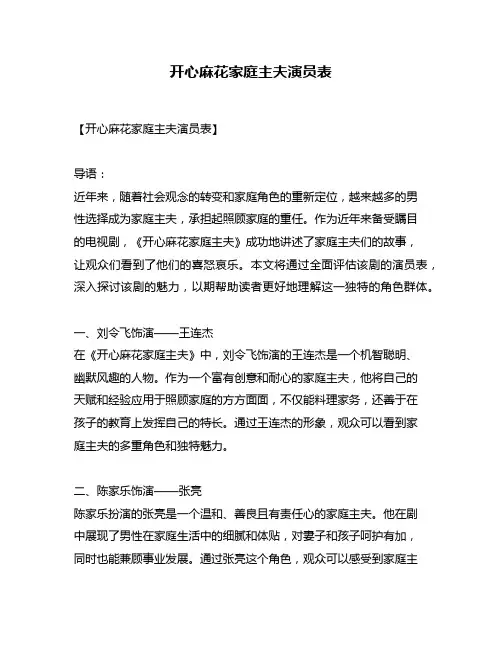 开心麻花家庭主夫演员表

【开心麻花家庭主夫演员表】

导语：
近年来，随着社会观念的转变和家庭角色的重新定位，越来越多的男性选择成为家庭主夫，承担起照顾家庭的重任。作为近年来备受瞩目的电视剧，《开心麻花家庭主夫》成功地讲述了家庭主夫们的故事，让观众们看到了他们的喜怒哀乐。本文将通过全面评估该剧的演员表，深入探讨该剧的魅力，以期帮助读者更好地理解这一独特的角色群体。

一、刘令飞饰演——王连杰
在《开心麻花家庭主夫》中，刘令飞饰演的王连杰是一个机智聪明、幽默风趣的人物。作为一个富有创意和耐心的家庭主夫，他将自己的天赋和经验应用于照顾家庭的方方面面，不仅能料理家务，还善于在孩子的教育上发挥自己的特长。通过王连杰的形象，观众可以看到家庭主夫的多重角色和独特魅力。

二、陈家乐饰演——张亮
陈家乐扮演的张亮是一个温和、善良且有责任心的家庭主夫。他在剧中展现了男性在家庭生活中的细腻和体贴，对妻子和孩子呵护有加，同时也能兼顾事业发展。通过张亮这个角色，观众可以感受到家庭主